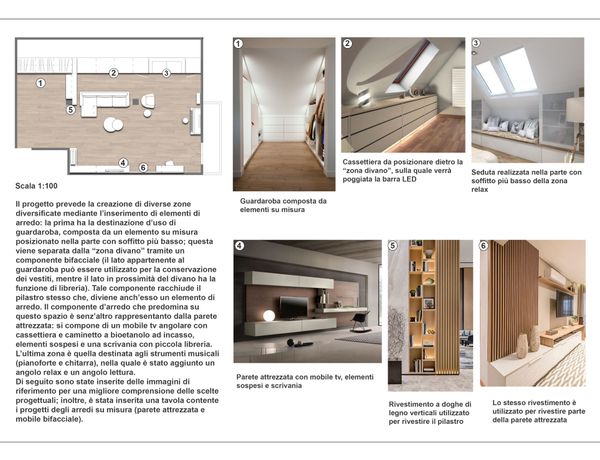 1
2
3
5
4
6

Scala 1:100

Il progetto prevede la creazione di diverse zone diversificate mediante l'inserimento di elementi di arredo: la prima ha la destinazione d'uso di guardaroba, composta da un elemento su misura posizionato nella parte con soffitto più basso; questa viene separata dalla "zona divano" tramite un componente bifacciale (il lato appartenente al guardaroba può essere utilizzato per la conservazione dei vestiti, mentre il lato in prossimità del divano ha la funzione di libreria). Tale componente racchiude il pilastro stesso che, diviene anch'esso un elemento di arredo. Il componente d'arredo che predomina su questo spazio è senz'altro rappresentanto dalla parete attrezzata: si compone di un mobile tv angolare con cassettiera e caminetto a bioetanolo ad incasso, elementi sospesi e una scrivania con piccola libreria. L'ultima zona è quella destinata agli strumenti musicali (pianoforte e chitarra), nella quale è stato aggiunto un angolo relax e un angolo lettura.
Di seguito sono state inserite delle immagini di riferimento per una migliore comprensione delle scelte progettuali; inoltre, è stata inserita una tavola contente i progetti degli arredi su misura (parete attrezzata e mobile bifacciale).

1
Guardaroba composta da elementi su misura

2
Cassettiera da posizionare dietro la "zona divano", sulla quale verrà poggiata la barra LED

3
Seduta realizzata nella parte con soffitto più basso della zona relax

4
Parete attrezzata con mobile tv, elementi sospesi e scrivania

5
Rivestimento a doghe di legno verticali utilizzato per rivestire il pilastro

6
Lo stesso rivestimento è utilizzato per rivestire parte della parete attrezzata